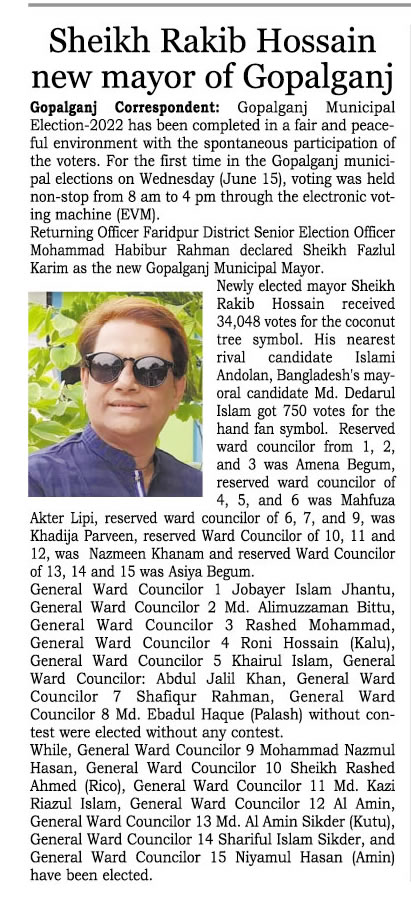 Sheikh Rakib Hossain new mayor of Gopalganj

Gopalganj Correspondent: Gopalganj Municipal Election-2022 has been completed in a fair and peaceful environment with the spontaneous participation of the voters. For the first time in the Gopalganj municipal elections on Wednesday (June 15), voting was held non-stop from 8 am to 4 pm through the electronic voting machine (EVM).

Returning Officer Faridpur District Senior Election Officer Mohammad Habibur Rahman declared Sheikh Fazlul Karim as the new Gopalganj Municipal Mayor.

Newly elected mayor Sheikh Rakib Hossain received 34,048 votes for the coconut tree symbol. His nearest rival candidate Islami Andolan, Bangladesh's mayoral candidate Md. Dedarul Islam got 750 votes for the hand fan symbol. Reserved ward councilor from 1, 2, and 3 was Amena Begum, reserved ward councilor of 4, 5, and 6 was Mahfuza Akter Lipi, reserved ward councilor of 6, 7, and 9, was Khadija Parveen, reserved Ward Councilor of 10, 11 and 12, was Nazmeen Khanam and reserved Ward Councilor of 13, 14 and 15 was Asiya Begum.

General Ward Councilor 1 Jobayer Islam Jhantu, General Ward Councilor 2 Md. Alimuzzaman Bittu, General Ward Councilor 3 Rashed Mohammad, General Ward Councilor 4 Roni Hossain (Kalu), General Ward Councilor 5 Khairul Islam, General Ward Councilor: Abdul Jalil Khan, General Ward Councilor 7 Shafiqur Rahman, General Ward Councilor 8 Md. Ebadul Haque (Palash) without contest were elected without any contest.

While, General Ward Councilor 9 Mohammad Nazmul Hasan, General Ward Councilor 10 Sheikh Rashed Ahmed (Rico), General Ward Councilor 11 Md. Kazi Riazul Islam, General Ward Councilor 12 Al Amin, General Ward Councilor 13 Md. Al Amin Sikder (Kutu), General Ward Councilor 14 Shariful Islam Sikder, and General Ward Councilor 15 Niyamul Hasan (Amin) have been elected.